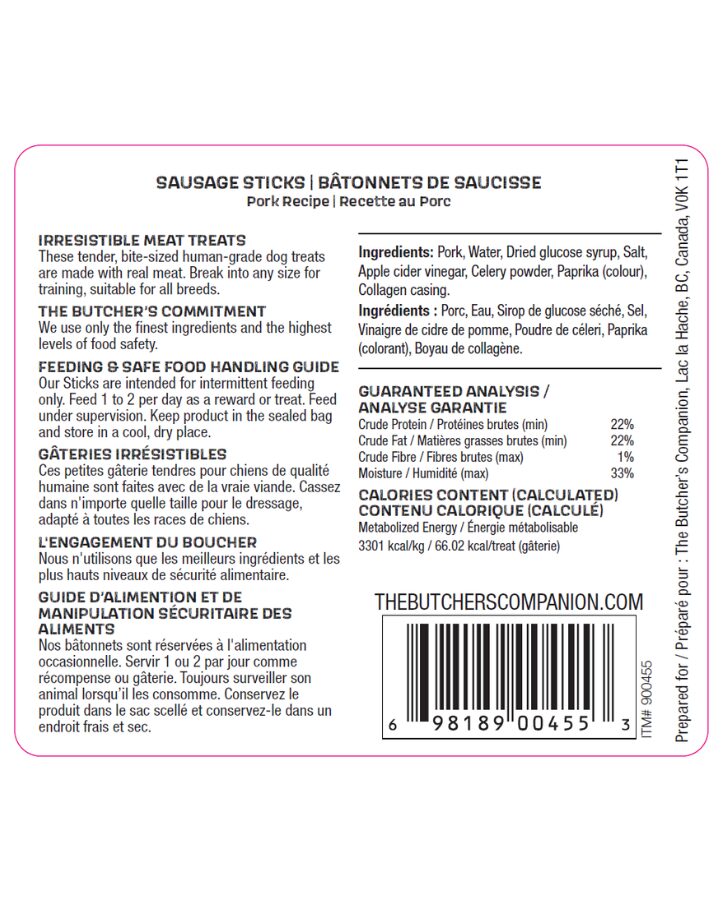 SAUSAGE STICKS | BÂTONNETS DE SAUCISSE
Pork Recipe | Recette au Porc

IRRESISTIBLE MEAT TREATS
These tender, bite-sized human-grade dog treats are made with real meat. Break into any size for training, suitable for all breeds.

THE BUTCHER'S COMMITMENT
We use only the finest ingredients and the highest levels of food safety.

FEEDING & SAFE FOOD HANDLING GUIDE
Our Sticks are intended for intermittent feeding only. Feed 1 to 2 per day as a reward or treat. Feed under supervision. Keep product in the sealed bag and store in a cool, dry place.

GÂTERIES IRRÉSISTIBLES
Ces petites gâterie tendres pour chiens de qualité humaine sont faites avec de la vraie viande. Cassez dans n'importe quelle taille pour le dressage, adapté à toutes les races de chiens.

L'ENGAGEMENT DU BOUCHER
Nous n'utilisons que les meilleurs ingrédients et les plus hauts niveaux de sécurité alimentaire.

GUIDE D'ALIMENTION ET DE MANIPULATION SÉCURITAIRE DES ALIMENTS
Nos bâtonnets sont réservées à l'alimentation occasionnelle. Servir 1 ou 2 par jour comme récompense ou gâterie. Toujours surveiller son animal lorsqu'il les consomme. Conservez le produit dans le sac scellé et conservez-le dans un endroit frais et sec.

Ingredients: Pork, Water, Dried glucose syrup, Salt, Apple cider vinegar, Celery powder, Paprika (colour), Collagen casing.

Ingrédients : Porc, Eau, Sirop de glucose séché, Sel, Vinaigre de cidre de pomme, Poudre de céleri, Paprika (colorant), Boyau de collagène.

GUARANTEED ANALYSIS / ANALYSE GARANTIE
Crude Protein / Protéines brutes (min) 22%
Crude Fat / Matières grasses brutes (min) 22%
Crude Fibre / Fibres brutes (max) 1%
Moisture / Humidité (max) 33%

CALORIES CONTENT (CALCULATED)
CONTENU CALORIQUE (CALCULÉ)
Metabolized Energy / Énergie métabolisable
3301 kcal/kg / 66.02 kcal/treat (gâterie)

THEBUTCHERSCOMPANION.COM

6 98189 00455 3

ITM# 900455

Prepared for / Préparé pour : The Butcher's Companion, Lac la Hache, BC, Canada, V0K 1T1